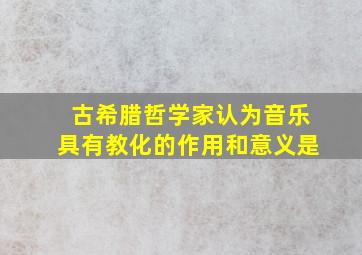 古希腊哲学家认为音乐具有教化的作用和意义是